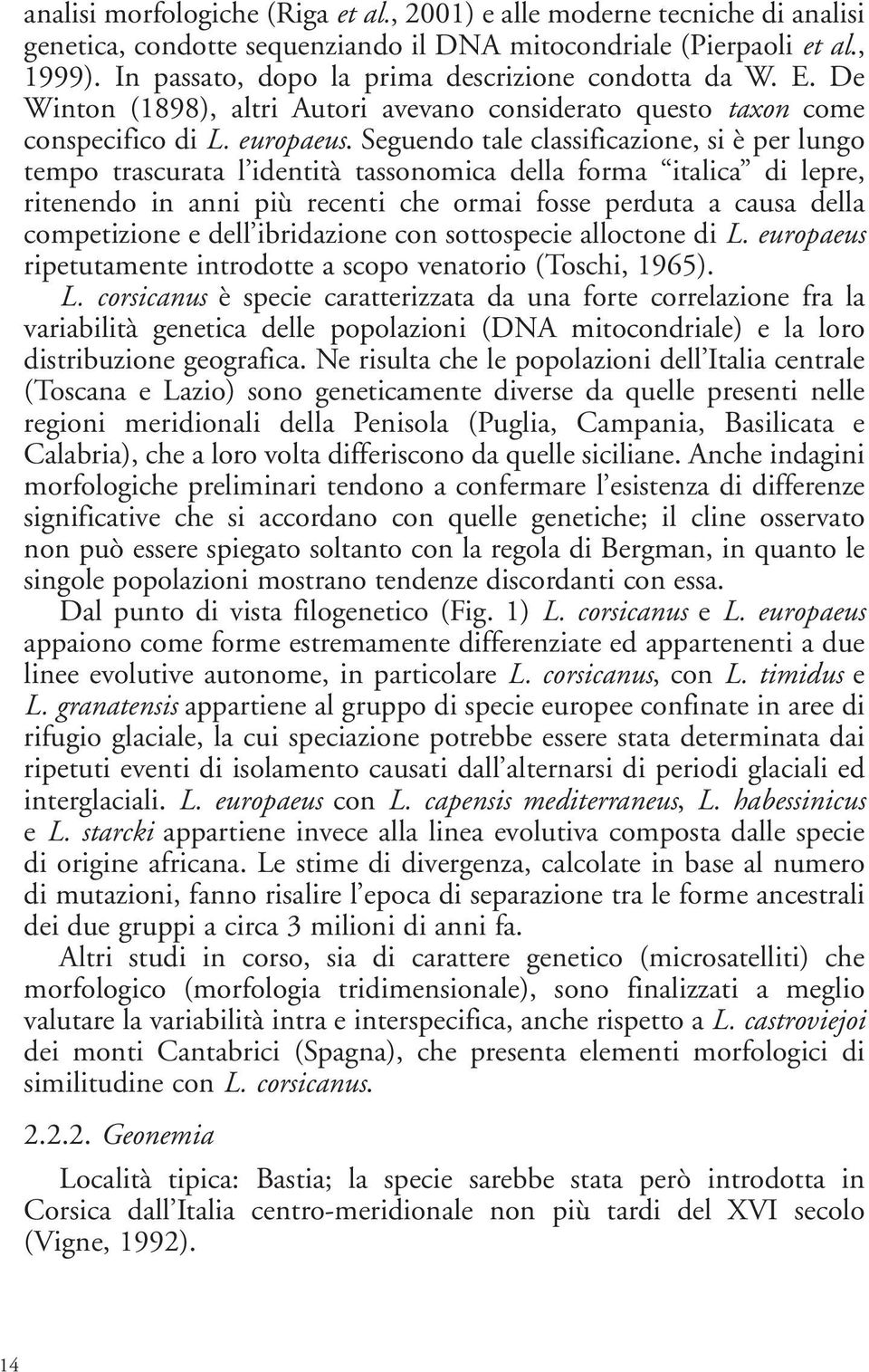 analisi morfologiche (Riga et al., 2001) e alle moderne tecniche di analisi genetica, condotte sequenziando il DNA mitocondriale (Pierpaoli et al., 1999). In passato, dopo la prima descrizione condotta da W. E. De Winton (1898), altri Autori avevano considerato questo taxon come conspecifico di L. europaeus. Seguendo tale classificazione, si è per lungo tempo trascurata l'identità tassonomica della forma "italica" di lepre, ritenendo in anni più recenti che ormai fosse perduta a causa della competizione e dell'ibridazione con sottospecie alloctone di L. europaeus ripetutamente introdotte a scopo venatorio (Toschi, 1965).

L. corsicanus è specie caratterizzata da una forte correlazione fra la variabilità genetica delle popolazioni (DNA mitocondriale) e la loro distribuzione geografica. Ne risulta che le popolazioni dell'Italia centrale (Toscana e Lazio) sono geneticamente diverse da quelle presenti nelle regioni meridionali della Penisola (Puglia, Campania, Basilicata e Calabria), che a loro volta differiscono da quelle siciliane. Anche indagini morfologiche preliminari tendono a confermare l'esistenza di differenze significative che si accordano con quelle genetiche; il cline osservato non può essere spiegato soltanto con la regola di Bergman, in quanto le singole popolazioni mostrano tendenze discordanti con essa.

Dal punto di vista filogenetico (Fig. 1) L. corsicanus e L. europaeus appaiono come forme estremamente differenziate ed appartenenti a due linee evolutive autonome, in particolare L. corsicanus, con L. timidus e L. granatensis appartiene al gruppo di specie europee confinate in aree di rifugio glaciale, la cui speciazione potrebbe essere stata determinata dai ripetuti eventi di isolamento causati dall'alternarsi di periodi glaciali ed interglaciali. L. europaeus con L. capensis mediterraneus, L. habessinicus e L. starcki appartiene invece alla linea evolutiva composta dalle specie di origine africana. Le stime di divergenza, calcolate in base al numero di mutazioni, fanno risalire l'epoca di separazione tra le forme ancestrali dei due gruppi a circa 3 milioni di anni fa.

Altri studi in corso, sia di carattere genetico (microsatelliti) che morfologico (morfologia tridimensionale), sono finalizzati a meglio valutare la variabilità intra e interspecifica, anche rispetto a L. castroviejoi dei monti Cantabrici (Spagna), che presenta elementi morfologici di similitudine con L. corsicanus.

2.2.2. Geonemia

Località tipica: Bastia; la specie sarebbe stata però introdotta in Corsica dall'Italia centro-meridionale non più tardi del XVI secolo (Vigne, 1992).

14